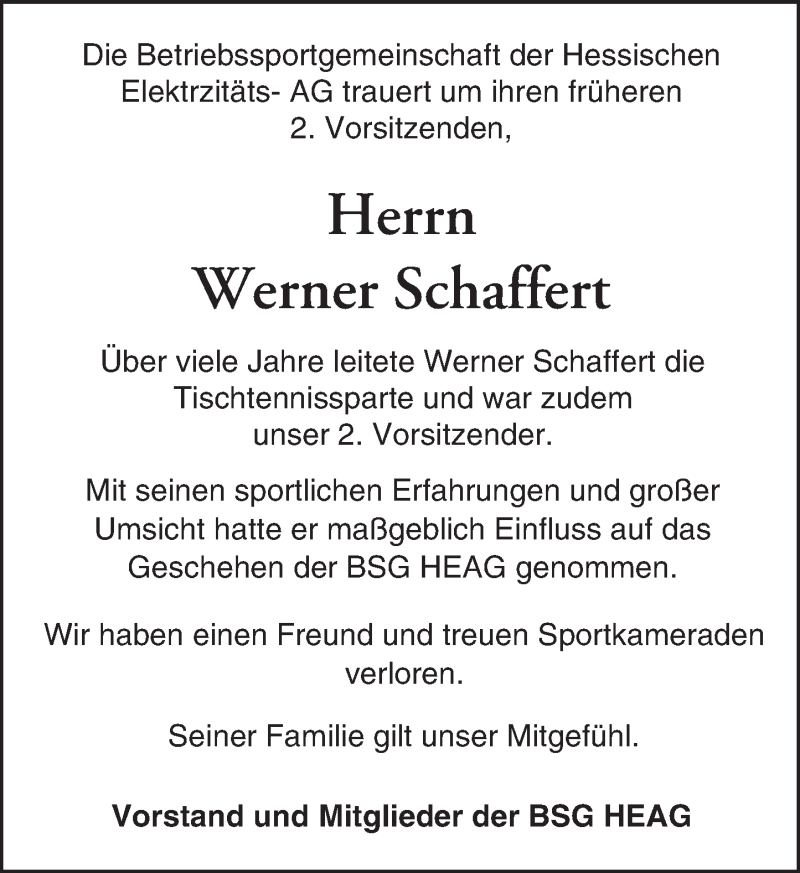 Die Betriebssportgemeinschaft der Hessischen Elektrzitäts- AG trauert um ihren früheren 2. Vorsitzenden,

Herrn
Werner Schaffert

Über viele Jahre leitete Werner Schaffert die Tischtennissparte und war zudem unser 2. Vorsitzender.

Mit seinen sportlichen Erfahrungen und großer Umsicht hatte er maßgeblich Einfluss auf das Geschehen der BSG HEAG genommen.

Wir haben einen Freund und treuen Sportkameraden verloren.

Seiner Familie gilt unser Mitgefühl.

Vorstand und Mitglieder der BSG HEAG